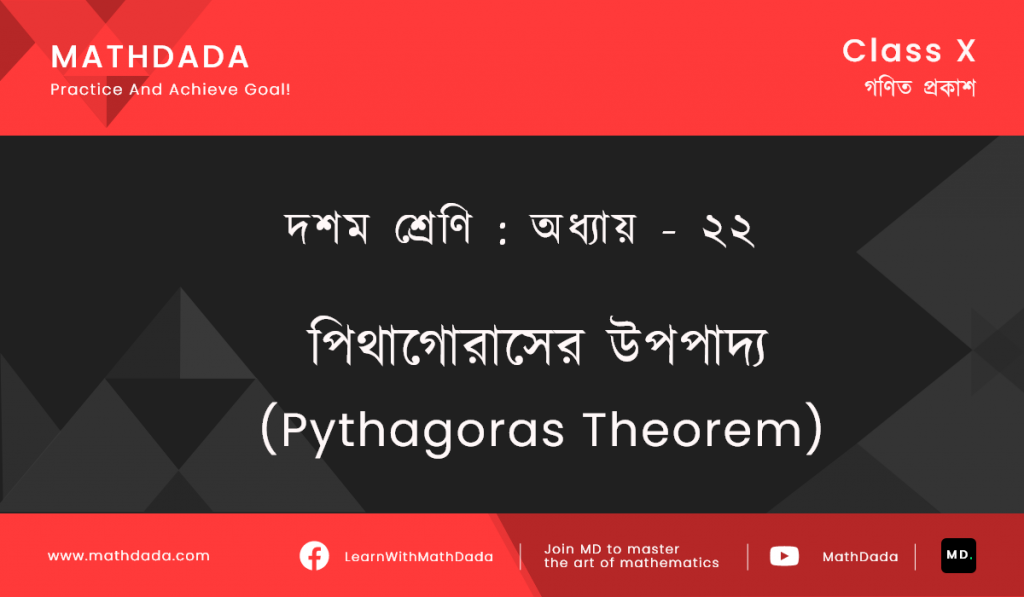 MATHDADA
Practice And Achieve Goal!

Class X
গণিত প্রকাশ

দশম শ্রেণি : অধ্যায় - ২২

পিথাগোরাসের উপপাদ্য
(Pythagoras Theorem)

www.mathdada.com

LearnWithMathDada

Join MD to master the art of mathematics

MathDada

MD.